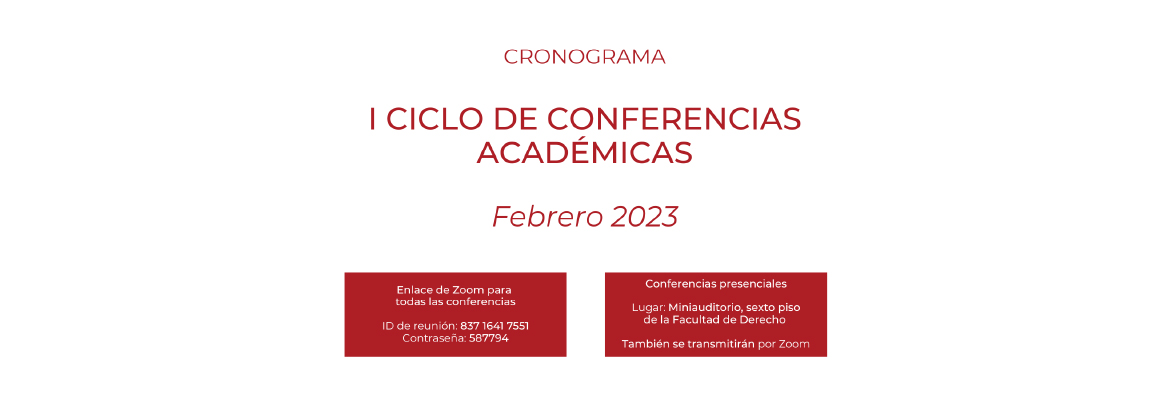 CRONOGRAMA

I CICLO DE CONFERENCIAS ACADÉMICAS

Febrero 2023

Enlace de Zoom para todas las conferencias

ID de reunión: 837 1641 7551
Contraseña: 587794

Conferencias presenciales

Lugar: Miniauditorio, sexto piso de la Facultad de Derecho

También se transmitirán por Zoom